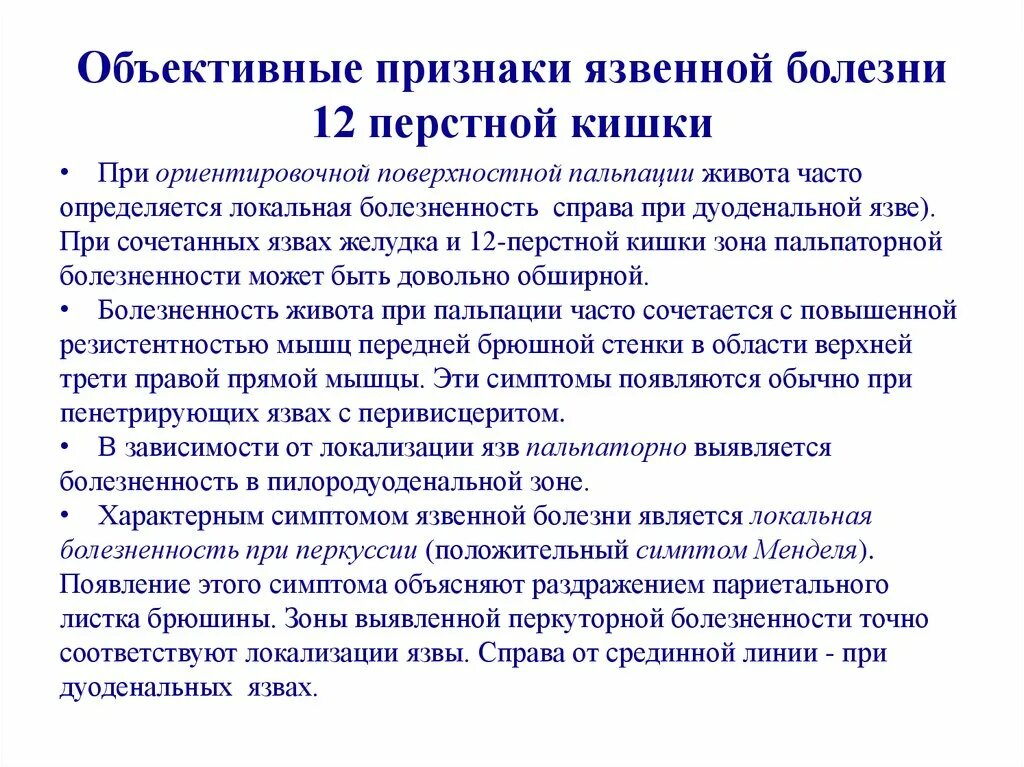 Объективные признаки язвенной болезни 12 перстной кишки

• При ориентировочной поверхностной пальпации живота часто определяется локальная болезненность справа при дуоденальной язве). При сочетанных язвах желудка и 12-перстной кишки зона пальпаторной болезненности может быть довольно обширной.
• Болезненность живота при пальпации часто сочетается с повышенной резистентностью мышц передней брюшной стенки в области верхней трети правой прямой мышцы. Эти симптомы появляются обычно при пенетрирующих язвах с перивисцеритом.
• В зависимости от локализации язв пальпаторно выявляется болезненность в пилородуоденальной зоне.
• Характерным симптомом язвенной болезни является локальная болезненность при перкуссии (положительный симптом Менделя). Появление этого симптома объясняют раздражением париетального листка брюшины. Зоны выявленной перкуторной болезненности точно соответствуют локализации язвы. Справа от срединной линии - при дуоденальных язвах.